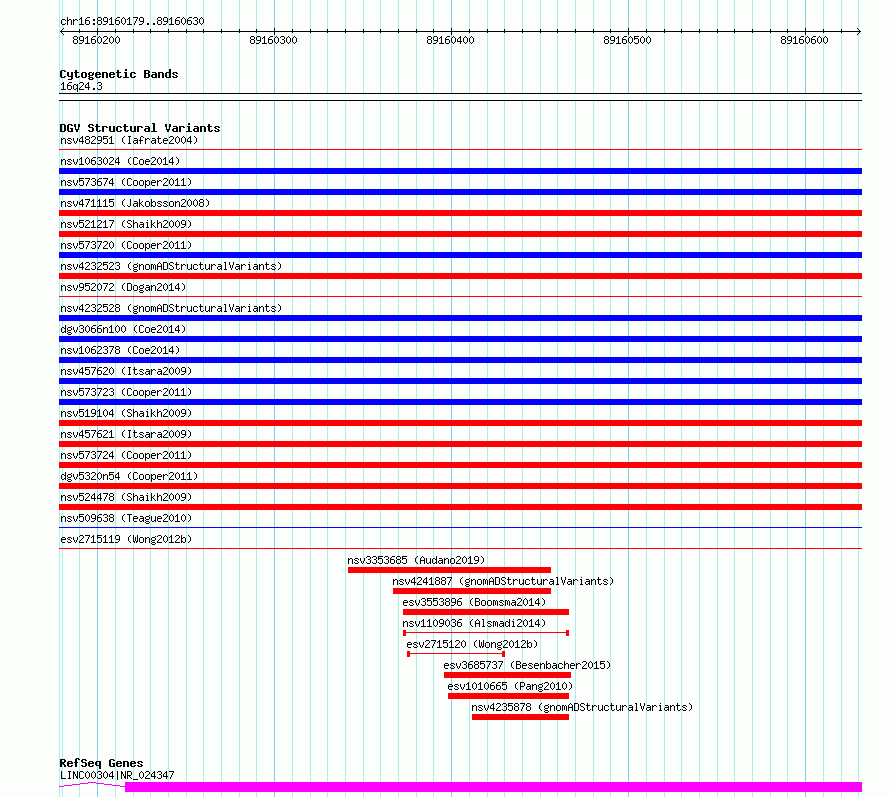 chr16:89160179..89160630

89160200 89160300 89160400 89160500 89160600

Cytogenetic Bands
16q24.3

DGV Structural Variants
nsv482951 (Iafrate2004)
nsv1063024 (Coe2014)
nsv573674 (Cooper2011)
nsv471115 (Jakobsson2008)
nsv521217 (Shaikh2009)
nsv573720 (Cooper2011)
nsv4232523 (gnomADStructuralVariants)
nsv952072 (Dogan2014)
nsv4232528 (gnomADStructuralVariants)
dgv3066n100 (Coe2014)
nsv1062378 (Coe2014)
nsv457620 (Itsara2009)
nsv573723 (Cooper2011)
nsv519104 (Shaikh2009)
nsv457621 (Itsara2009)
nsv573724 (Cooper2011)
dgv5320n54 (Cooper2011)
nsv524478 (Shaikh2009)
nsv509638 (Teague2010)
esv2715119 (Wong2012b)
nsv3353685 (Audano2019)
nsv4241887 (gnomADStructuralVariants)
esv3553896 (Boomsma2014)
nsv1109036 (Alsmadi2014)
esv2715120 (Wong2012b)
esv3685737 (Besenbacher2015)
esv1010665 (Pang2010)
nsv4235878 (gnomADStructuralVariants)

RefSeq Genes
LINC00304|NR_024347